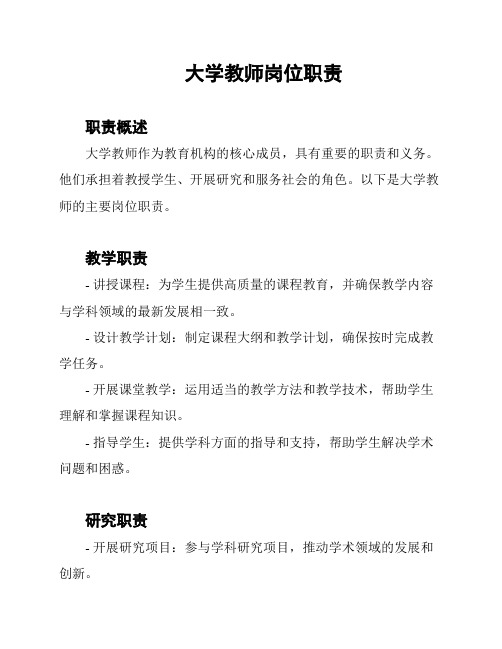 大学教师岗位职责

职责概述

大学教师作为教育机构的核心成员，具有重要的职责和义务。他们承担着教授学生、开展研究和服务社会的角色。以下是大学教师的主要岗位职责。

教学职责

- 讲授课程：为学生提供高质量的课程教育，并确保教学内容与学科领域的最新发展相一致。

- 设计教学计划：制定课程大纲和教学计划，确保按时完成教学任务。

- 开展课堂教学：运用适当的教学方法和教学技术，帮助学生理解和掌握课程知识。

- 指导学生：提供学科方面的指导和支持，帮助学生解决学术问题和困惑。

研究职责

- 开展研究项目：参与学科研究项目，推动学术领域的发展和创新。